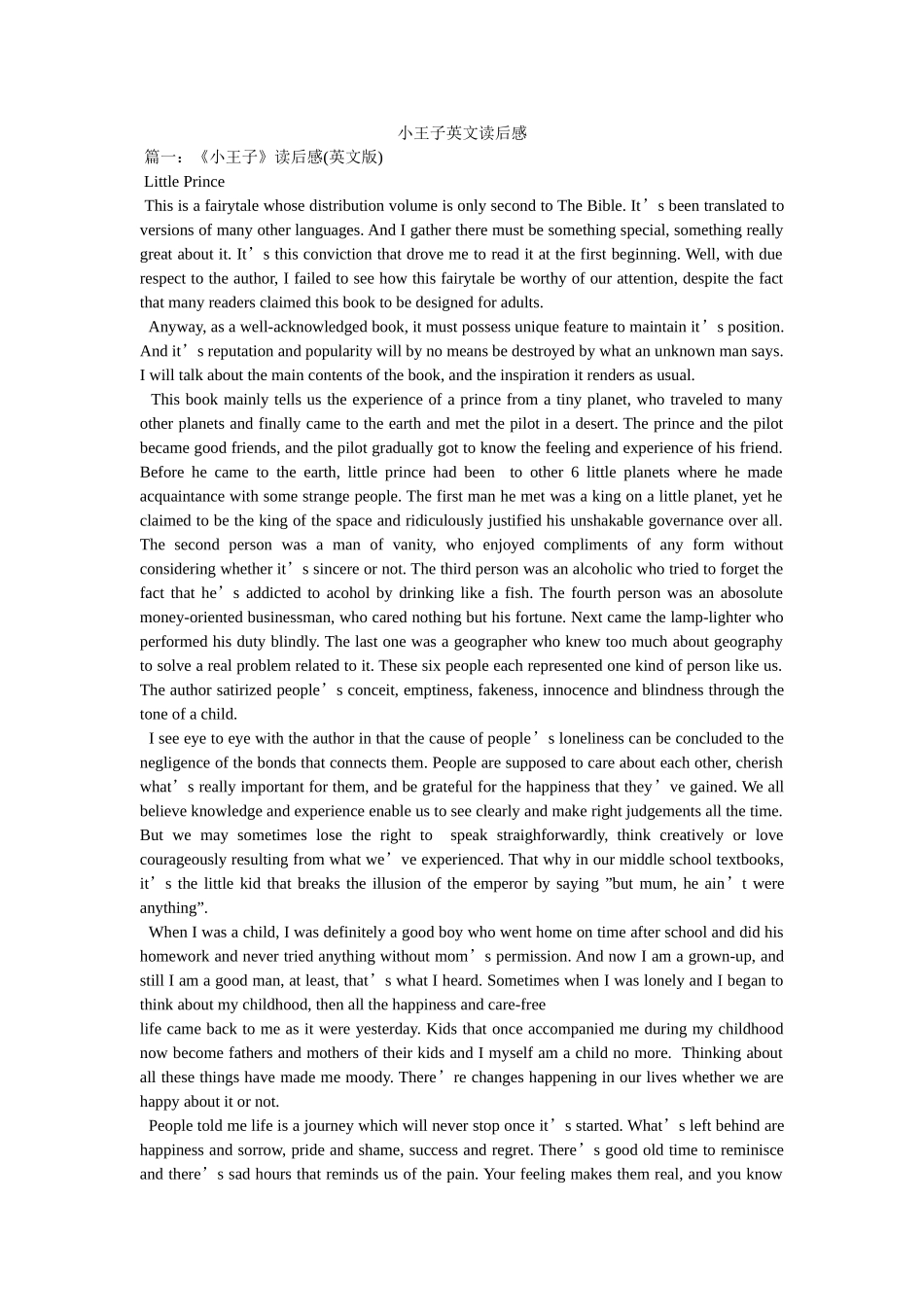 小王子英文读后感

篇一：《小王子》读后感(英文版)

Little Prince

This is a fairytale whose distribution volume is only second to The Bible. It’s been translated to versions of many other languages. And I gather there must be something special, something really great about it. It’s this conviction that drove me to read it at the first beginning. Well, with due respect to the author, I failed to see how this fairytale be worthy of our attention, despite the fact that many readers claimed this book to be designed for adults.

Anyway, as a well-acknowledged book, it must possess unique feature to maintain it’s position. And it’s reputation and popularity will by no means be destroyed by what an unknown man says. I will talk about the main contents of the book, and the inspiration it renders as usual.

This book mainly tells us the experience of a prince from a tiny planet, who traveled to many other planets and finally came to the earth and met the pilot in a desert. The prince and the pilot became good friends, and the pilot gradually got to know the feeling and experience of his friend. Before he came to the earth, little prince had been to other 6 little planets where he made acquaintance with some strange people. The first man he met was a king on a little planet, yet he claimed to be the king of the space and ridiculously justified his unshakable governance over all. The second person was a man of vanity, who enjoyed compliments of any form without considering whether it’s sincere or not. The third person was an alcoholic who tried to forget the fact that he’s addicted to acohol by drinking like a fish. The fourth person was an abosolute money-oriented businessman, who cared nothing but his fortune. Next came the lamp-lighter who performed his duty blindly. The last one was a geographer who knew too much about geography to solve a real problem related to it. These six people each represented one kind of person like us. The author satirized people’s conceit, emptiness, fakeness, innocence and blindness through the tone of a child.

I see eye to eye with the author in that the cause of people’s loneliness can be concluded to the negligence of the bonds that connects them. People are supposed to care about each other, cherish what’s really important for them, and be grateful for the happiness that they’ve gained. We all believe knowledge and experience enable us to see clearly and make right judgements all the time. But we may sometimes lose the right to speak straighforwardly, think creatively or love courageously resulting from what we’ve experienced. That why in our middle school textbooks, it’s the little kid that breaks the illusion of the emperor by saying ”but mum, he ain’t were anything”.

When I was a child, I was definitely a good boy who went home on time after school and did his homework and never tried anything without mom’s permission. And now I am a grown-up, and still I am a good man, at least, that’s what I heard. Sometimes when I was lonely and I began to think about my childhood, then all the happiness and care-free life came back to me as it were yesterday. Kids that once accompanied me during my childhood now become fathers and mothers of their kids and I myself am a child no more. Thinking about all these things have made me moody. There’re changes happening in our lives whether we are happy about it or not.

People told me life is a journey which will never stop once it’s started. What’s left behind are happiness and sorrow, pride and shame, success and regret. There’s good old time to reminisce and there’s sad hours that reminds us of the pain. Your feeling makes them real, and you know